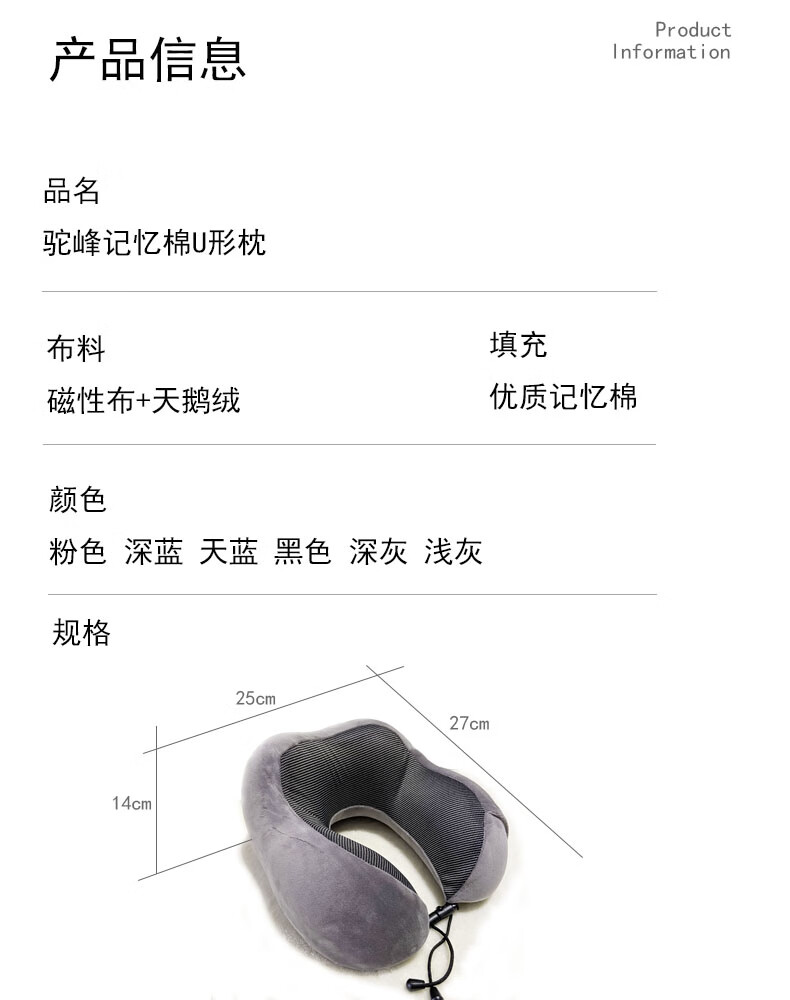 产品信息

Product Information

品名
驼峰记忆棉U形枕

布料
磁性布+天鹅绒

填充
优质记忆棉

颜色
粉色 深蓝 天蓝 黑色 深灰 浅灰

规格

25cm

27cm

14cm